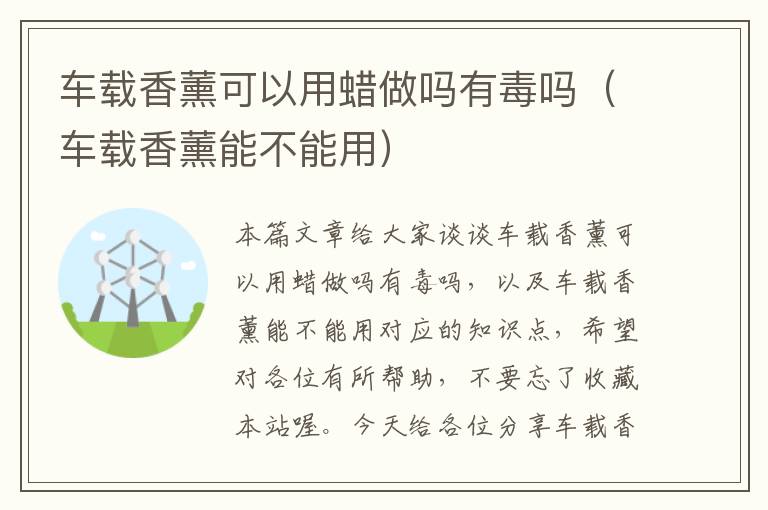 车载香薰可以用蜡做吗有毒吗（车载香薰能不能用）

本篇文章给大家谈谈车载香薰可以用蜡做吗有毒吗，以及车载香薰能不能用对应的知识点，希望对各位有所帮助，不要忘了收藏本站喔。今天给各位分享车载香